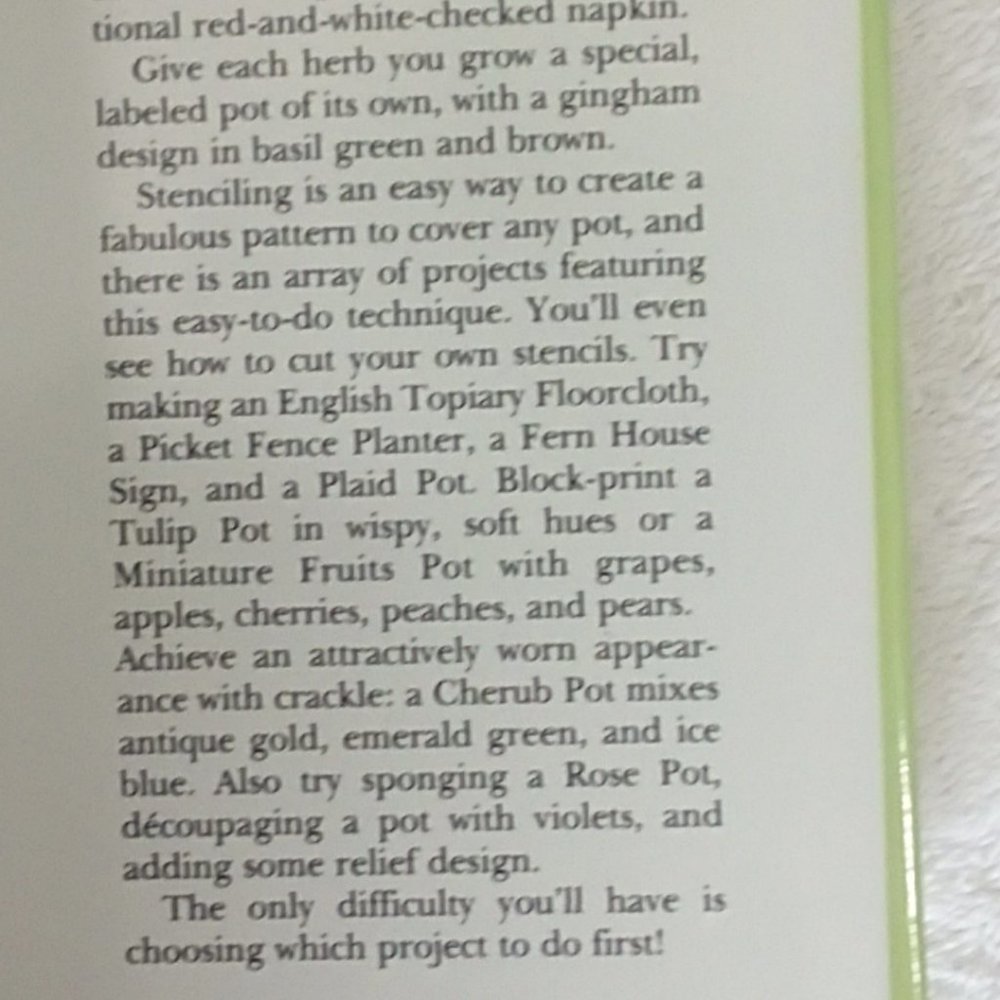 tional red-and-white-checked napkin.

Give each herb you grow a special, labeled pot of its own, with a gingham design in basil green and brown.

Stenciling is an easy way to create a fabulous pattern to cover any pot, and there is an array of projects featuring this easy-to-do technique. You'll even see how to cut your own stencils. Try making an English Topiary Floorcloth, a Picket Fence Planter, a Fern House Sign, and a Plaid Pot. Block-print a Tulip Pot in wispy, soft hues or a Miniature Fruits Pot with grapes, apples, cherries, peaches, and pears. Achieve an attractively worn appearance with crackle: a Cherub Pot mixes antique gold, emerald green, and ice blue. Also try sponging a Rose Pot, découpaging a pot with violets, and adding some relief design.

The only difficulty you'll have is choosing which project to do first!